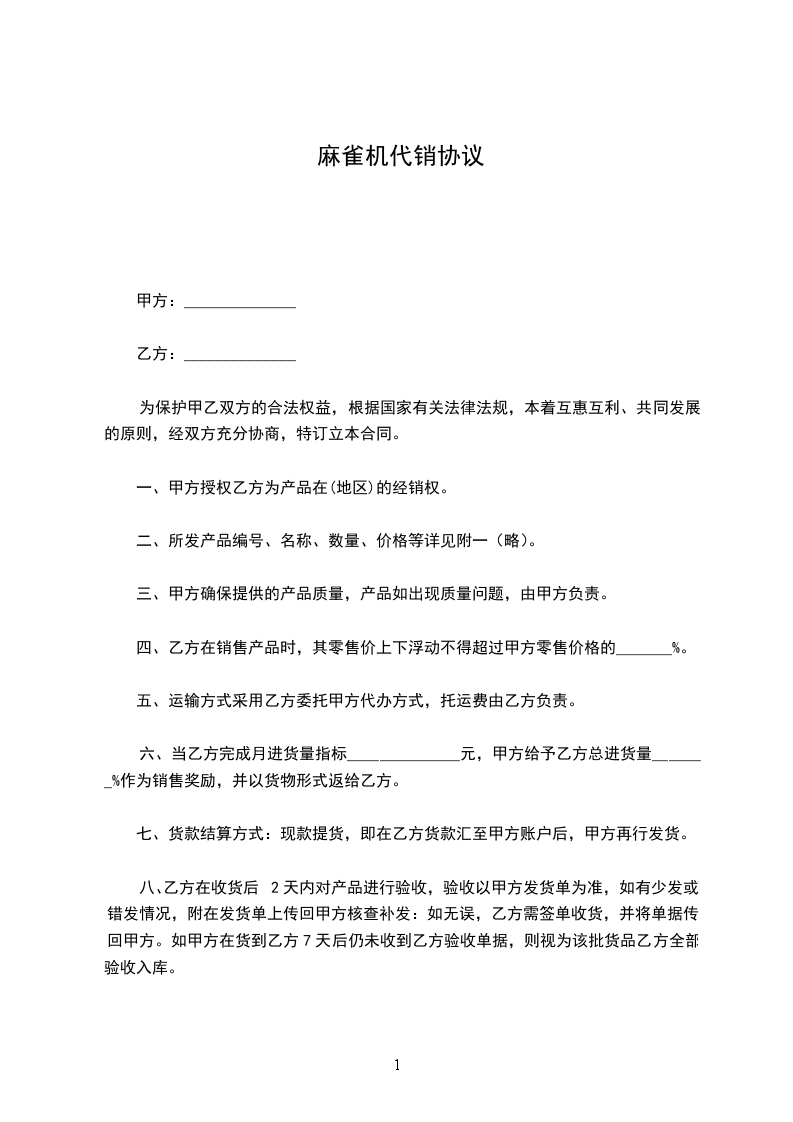 麻雀机代销协议

甲方：______________

乙方：______________

为保护甲乙双方的合法权益，根据国家有关法律法规，本着互惠互利、共同发展的原则，经双方充分协商，特订立本合同。

一、甲方授权乙方为产品在(地区)的经销权。

二、所发产品编号、名称、数量、价格等详见附一（略）。

三、甲方确保提供的产品质量，产品如出现质量问题，由甲方负责。

四、乙方在销售产品时，其零售价上下浮动不得超过甲方零售价格的_______%。

五、运输方式采用乙方委托甲方代办方式，托运费由乙方负责。

六、当乙方完成月进货量指标______________元，甲方给予乙方总进货量_______%作为销售奖励，并以货物形式返给乙方。

七、货款结算方式：现款提货，即在乙方货款汇至甲方账户后，甲方再行发货。

八、乙方在收货后 2 天内对产品进行验收，验收以甲方发货单为准，如有少发或错发情况，附在发货单上传回甲方核查补发：如无误，乙方需签单收货，并将单据传回甲方。如甲方在货到乙方 7 天后仍未收到乙方验收单据，则视为该批货品乙方全部验收入库。

1